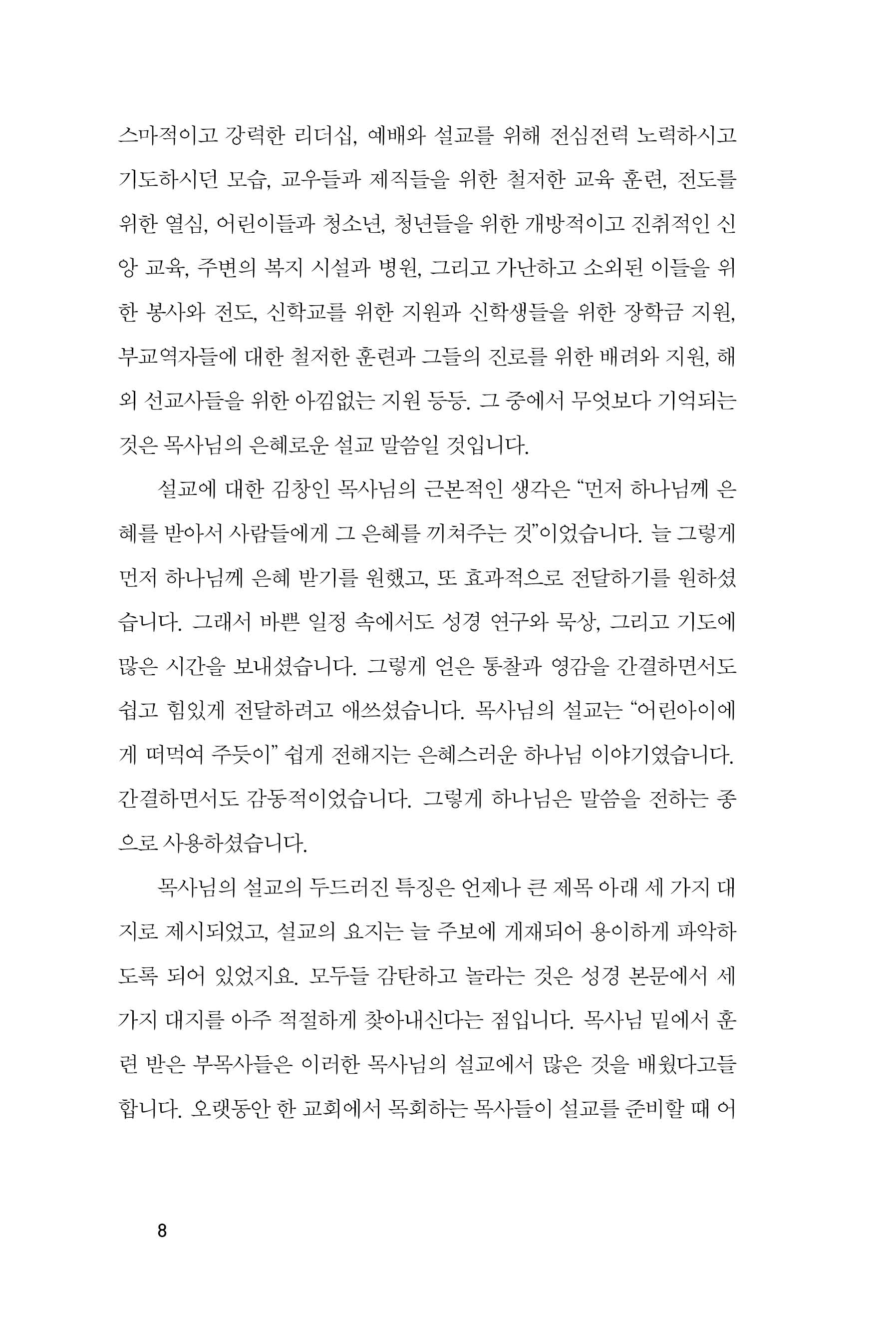 스마적이고 강력한 리더십, 예배와 설교를 위해 전심전력 노력하시고 기도하시던 모습, 교우들과 제직들을 위한 철저한 교육 훈련, 전도를 위한 열심, 어린이들과 청소년, 청년들을 위한 개방적이고 진취적인 신앙 교육, 주변의 복지 시설과 병원, 그리고 가난하고 소외된 이들을 위한 봉사와 전도, 신학교를 위한 지원과 신학생들을 위한 장학금 지원, 부교역자들에 대한 철저한 훈련과 그들의 진로를 위한 배려와 지원, 해외 선교사들을 위한 아낌없는 지원 등등. 그 중에서 무엇보다 기억되는 것은 목사님의 은혜로운 설교 말씀일 것입니다.

설교에 대한 김창인 목사님의 근본적인 생각은 “먼저 하나님께 은혜를 받아서 사람들에게 그 은혜를 끼쳐주는 것”이었습니다. 늘 그렇게 먼저 하나님께 은혜 받기를 원했고, 또 효과적으로 전달하기를 원하셨습니다. 그래서 바쁜 일정 속에서도 성경 연구와 묵상, 그리고 기도에 많은 시간을 보내셨습니다. 그렇게 얻은 통찰과 영감을 간결하면서도 쉽고 힘있게 전달하려고 애쓰셨습니다. 목사님의 설교는 “어린아이에게 떠먹여 주듯이” 쉽게 전해지는 은혜스러운 하나님 이야기였습니다. 간결하면서도 감동적이었습니다. 그렇게 하나님은 말씀을 전하는 종으로 사용하셨습니다.

목사님의 설교의 두드러진 특징은 언제나 큰 제목 아래 세 가지 대지로 제시되었고, 설교의 요지는 늘 주보에 게재되어 용이하게 파악하도록 되어 있었지요. 모두들 감탄하고 놀라는 것은 성경 본문에서 세 가지 대지를 아주 적절하게 찾아내신다는 점입니다. 목사님 밑에서 훈련 받은 부목사들은 이러한 목사님의 설교에서 많은 것을 배웠다고들 합니다. 오랫동안 한 교회에서 목회하는 목사들이 설교를 준비할 때 어

8